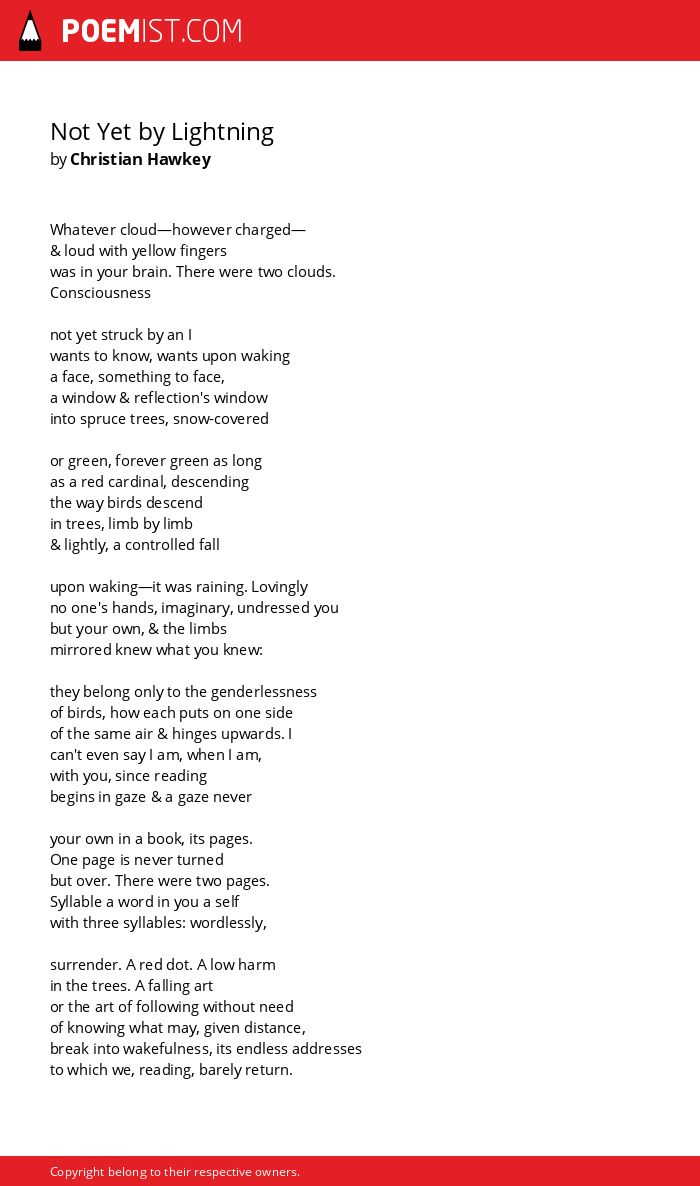 POEMIST.COM

Not Yet by Lightning
by Christian Hawkey

Whatever cloud—however charged—
& loud with yellow fingers
was in your brain. There were two clouds.
Consciousness

not yet struck by an I
wants to know, wants upon waking
a face, something to face,
a window & reflection's window
into spruce trees, snow-covered

or green, forever green as long
as a red cardinal, descending
the way birds descend
in trees, limb by limb
& lightly, a controlled fall

upon waking—it was raining. Lovingly
no one's hands, imaginary, undressed you
but your own, & the limbs
mirrored knew what you knew:

they belong only to the genderlessness
of birds, how each puts on one side
of the same air & hinges upwards. I
can't even say I am, when I am,
with you, since reading
begins in gaze & a gaze never

your own in a book, its pages.
One page is never turned
but over. There were two pages.
Syllable a word in you a self
with three syllables: wordlessly,

surrender. A red dot. A low harm
in the trees. A falling art
or the art of following without need
of knowing what may, given distance,
break into wakefulness, its endless addresses
to which we, reading, barely return.

Copyright belong to their respective owners.